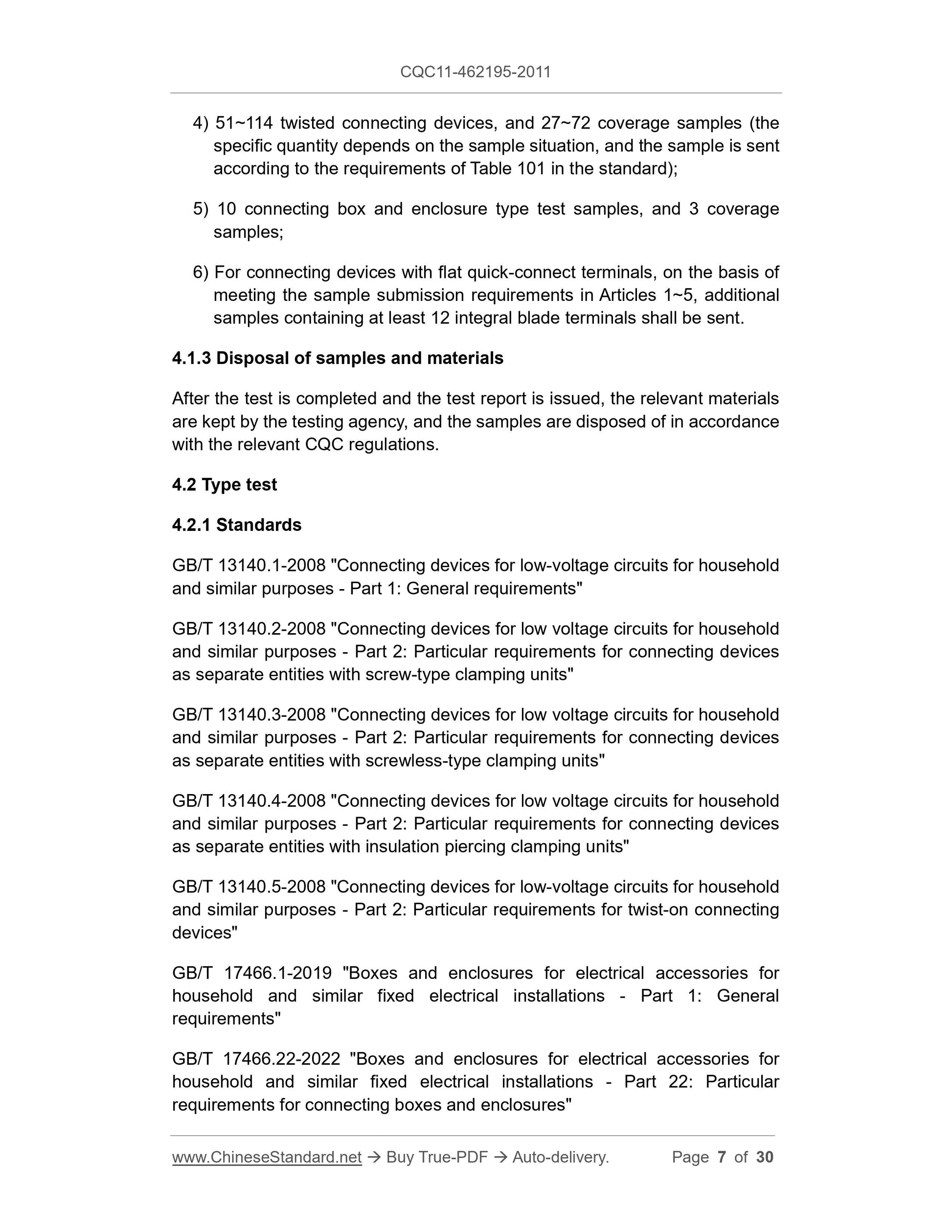 CQC11-462195-2011

4) 51~114 twisted connecting devices, and 27~72 coverage samples (the specific quantity depends on the sample situation, and the sample is sent according to the requirements of Table 101 in the standard);

5) 10 connecting box and enclosure type test samples, and 3 coverage samples;

6) For connecting devices with flat quick-connect terminals, on the basis of meeting the sample submission requirements in Articles 1~5, additional samples containing at least 12 integral blade terminals shall be sent.

4.1.3 Disposal of samples and materials

After the test is completed and the test report is issued, the relevant materials are kept by the testing agency, and the samples are disposed of in accordance with the relevant CQC regulations.

4.2 Type test

4.2.1 Standards

GB/T 13140.1-2008 "Connecting devices for low-voltage circuits for household and similar purposes - Part 1: General requirements"

GB/T 13140.2-2008 "Connecting devices for low voltage circuits for household and similar purposes - Part 2: Particular requirements for connecting devices as separate entities with screw-type clamping units"

GB/T 13140.3-2008 "Connecting devices for low voltage circuits for household and similar purposes - Part 2: Particular requirements for connecting devices as separate entities with screwless-type clamping units"

GB/T 13140.4-2008 "Connecting devices for low voltage circuits for household and similar purposes - Part 2: Particular requirements for connecting devices as separate entities with insulation piercing clamping units"

GB/T 13140.5-2008 "Connecting devices for low-voltage circuits for household and similar purposes - Part 2: Particular requirements for twist-on connecting devices"

GB/T 17466.1-2019 "Boxes and enclosures for electrical accessories for household and similar fixed electrical installations - Part 1: General requirements"

GB/T 17466.22-2022 "Boxes and enclosures for electrical accessories for household and similar fixed electrical installations - Part 22: Particular requirements for connecting boxes and enclosures"

www.ChineseStandard.net → Buy True-PDF → Auto-delivery. Page 7 of 30